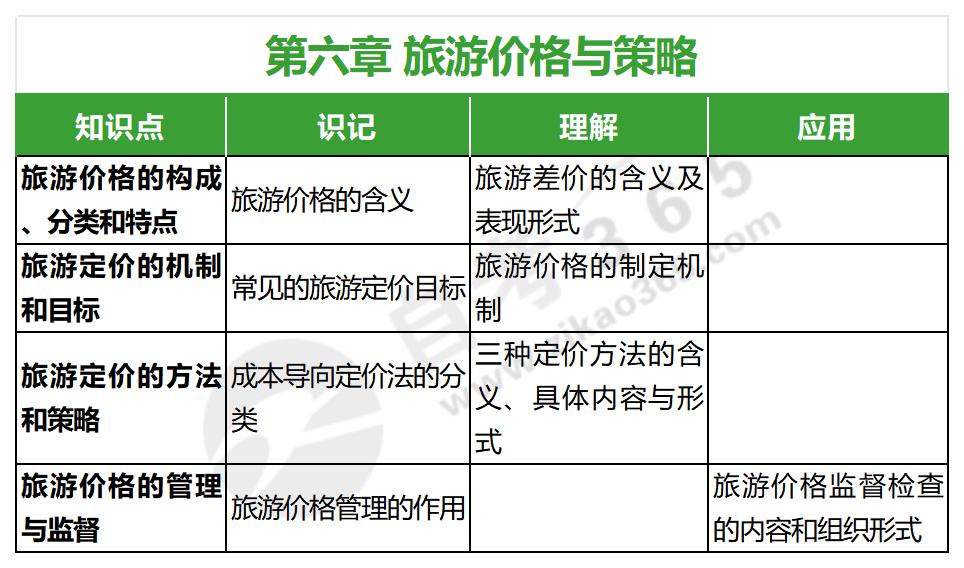 第六章 旅游价格与策略

| 知识点 | 识记 | 理解 | 应用 |
|---|---|---|---|
| 旅游价格的构成、分类和特点 | 旅游价格的含义 | 旅游差价的含义及表现形式 | |
| 旅游定价的机制和目标 | 常见的旅游定价目标 | 旅游价格的制定机制 | |
| 旅游定价的方法和策略 | 成本导向定价法的分类 | 三种定价方法的含义、具体内容与形式 | |
| 旅游价格的管理与监督 | 旅游价格管理的作用 | | 旅游价格监督检查的内容和组织形式 |

自考365 www.zikao365.com